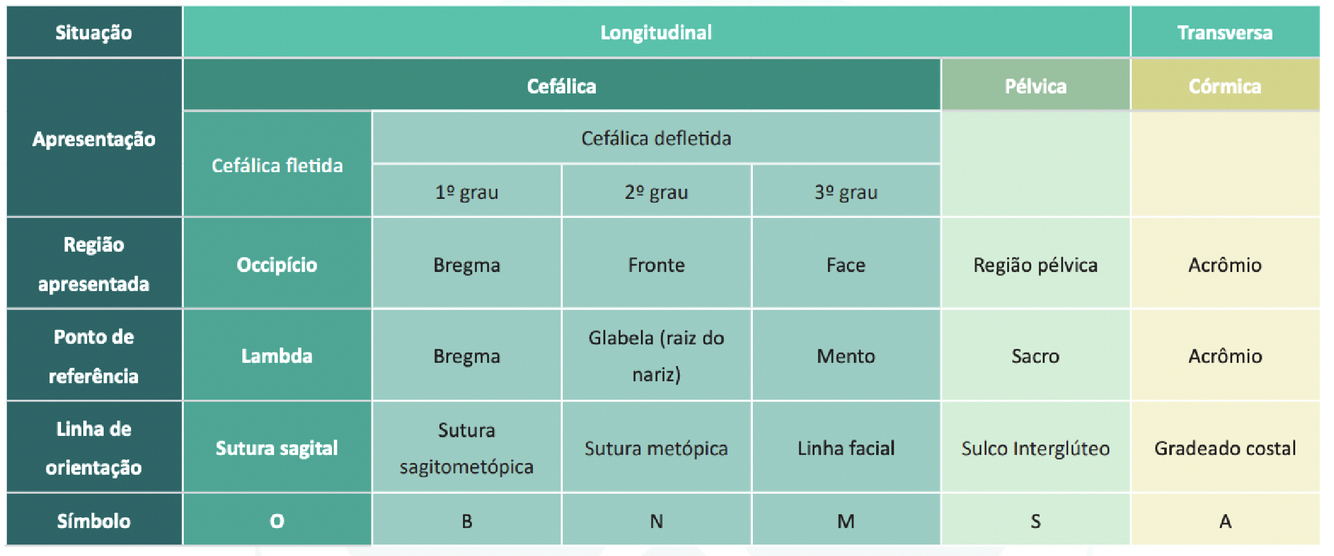 | Situação | Longitudinal | | | | | Transversa |
|---|---|---|---|---|---|---|
| Apresentação | Cefálica | | | | Pélvica | Córmica |
| | Cefálica fletida | Cefálica defletida | | | | |
| | | 1º grau | 2º grau | 3º grau | | |
| Região apresentada | Occipício | Bregma | Fronte | Face | Região pélvica | Acrômio |
| Ponto de referência | Lambda | Bregma | Glabela (raiz do nariz) | Mento | Sacro | Acrômio |
| Linha de orientação | Sutura sagital | Sutura sagitometópica | Sutura metópica | Linha facial | Sulco Interglúteo | Gradeado costal |
| Símbolo | O | B | N | M | S | A |